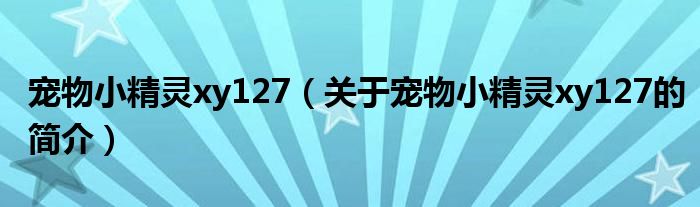 宠物小精灵xy127（关于宠物小精灵xy127的简介）